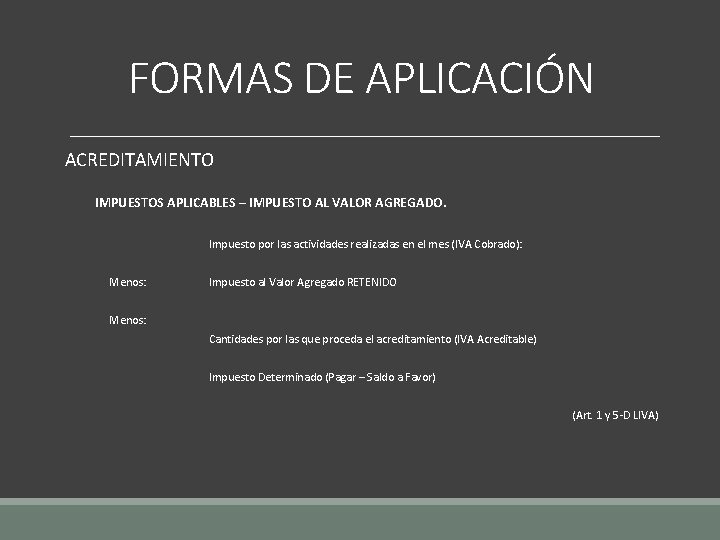 FORMAS DE APLICACIÓN

ACREDITAMIENTO

IMPUESTOS APLICABLES – IMPUESTO AL VALOR AGREGADO.

Impuesto por las actividades realizadas en el mes (IVA Cobrado):

Menos: Impuesto al Valor Agregado RETENIDO

Menos:

Cantidades por las que proceda el acreditamiento (IVA Acreditable)

Impuesto Determinado (Pagar – Saldo a Favor)

(Art. 1 y 5-D LIVA)